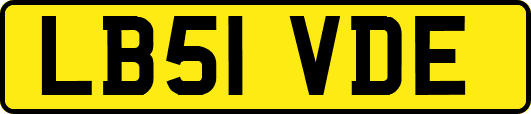 LB51 VDE